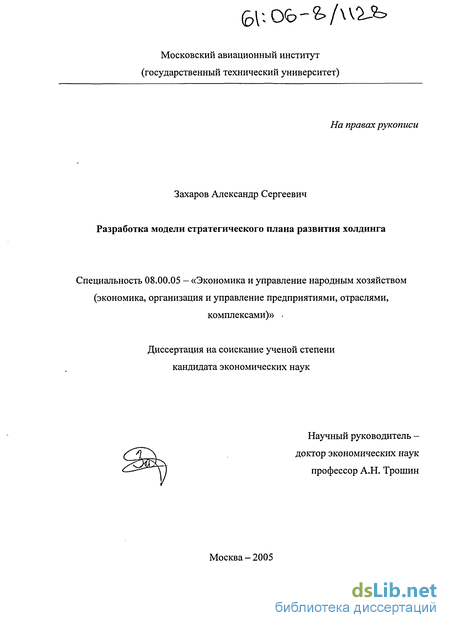 61:06-8/1128

Московский авиационный институт
(государственный технический университет)

На правах рукописи

Захаров Александр Сергеевич

Разработка модели стратегического плана развития холдинга

Специальность 08.00.05 – «Экономика и управление народным хозяйством (экономика, организация и управление предприятиями, отраслями, комплексами)»

Диссертация на соискание ученой степени
кандидата экономических наук

Научный руководитель –
доктор экономических наук
профессор А.Н. Трошин

Москва – 2005

dsLib.net
библиотека диссертаций